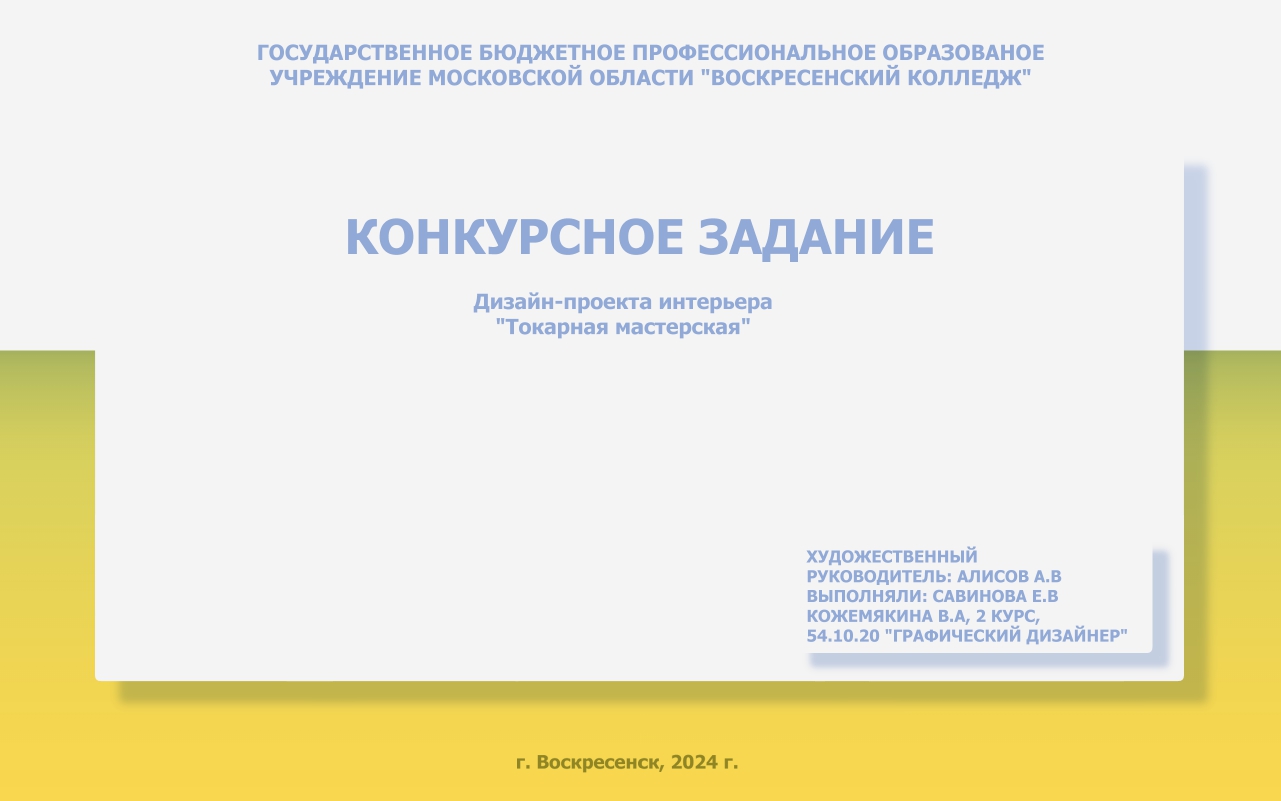 ГОСУДАРСТВЕННОЕ БЮДЖЕТНОЕ ПРОФЕССИОНАЛЬНОЕ ОБРАЗОВАНОЕ УЧРЕЖДЕНИЕ МОСКОВСКОЙ ОБЛАСТИ "ВОСКРЕСЕНСКИЙ КОЛЛЕДЖ"

КОНКУРСНОЕ ЗАДАНИЕ

Дизайн-проекта интерьера
"Токарная мастерская"

ХУДОЖЕСТВЕННЫЙ РУКОВОДИТЕЛЬ: АЛИСОВ А.В
ВЫПОЛНЯЛИ: САВИНОВА Е.В КОЖЕМЯКИНА В.А, 2 КУРС, 54.10.20 "ГРАФИЧЕСКИЙ ДИЗАЙНЕР"

г. Воскресенск, 2024 г.